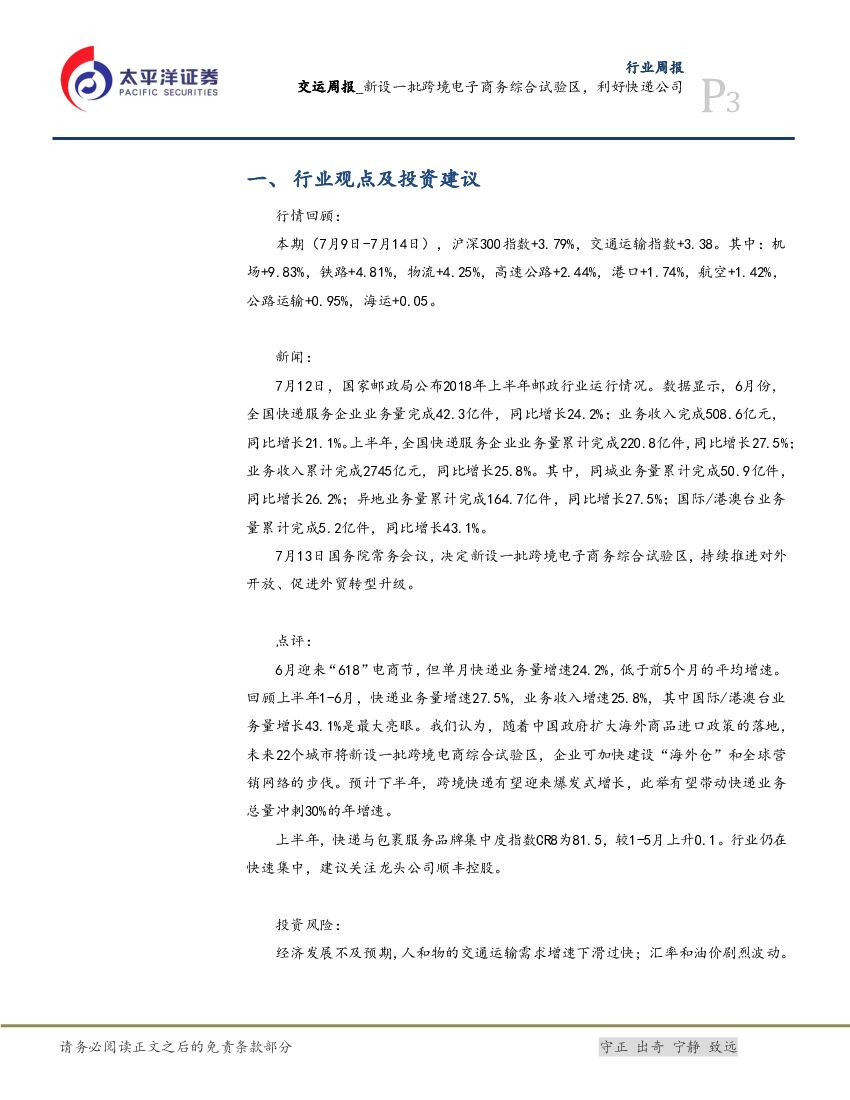 太平洋证券
PACIFIC SECURITIES

行业周报
交运周报_新设一批跨境电子商务综合试验区，利好快递公司
P3

一、 行业观点及投资建议

行情回顾：

本期（7月9日-7月14日），沪深300指数+3.79%，交通运输指数+3.38。其中：机场+9.83%，铁路+4.81%，物流+4.25%，高速公路+2.44%，港口+1.74%，航空+1.42%，公路运输+0.95%，海运+0.05。

新闻：

7月12日，国家邮政局公布2018年上半年邮政行业运行情况。数据显示，6月份，全国快递服务企业业务量完成42.3亿件，同比增长24.2%；业务收入完成508.6亿元，同比增长21.1%。上半年，全国快递服务企业业务量累计完成220.8亿件，同比增长27.5%；业务收入累计完成2745亿元，同比增长25.8%。其中，同城业务量累计完成50.9亿件，同比增长26.2%；异地业务量累计完成164.7亿件，同比增长27.5%；国际/港澳台业务量累计完成5.2亿件，同比增长43.1%。

7月13日国务院常务会议，决定新设一批跨境电子商务综合试验区，持续推进对外开放、促进外贸转型升级。

点评：

6月迎来“618”电商节，但单月快递业务量增速24.2%，低于前5个月的平均增速。回顾上半年1-6月，快递业务量增速27.5%，业务收入增速25.8%，其中国际/港澳台业务量增长43.1%是最大亮眼。我们认为，随着中国政府扩大海外商品进口政策的落地，未来22个城市将新设一批跨境电商综合试验区，企业可加快建设“海外仓”和全球营销网络的步伐。预计下半年，跨境快递有望迎来爆发式增长，此举有望带动快递业务总量冲刺30%的年增速。

上半年，快递与包裹服务品牌集中度指数CR8为81.5，较1-5月上升0.1。行业仍在快速集中，建议关注龙头公司顺丰控股。

投资风险：

经济发展不及预期，人和物的交通运输需求增速下滑过快；汇率和油价剧烈波动。

请务必阅读正文之后的免责条款部分
守正 出奇 宁静 致远